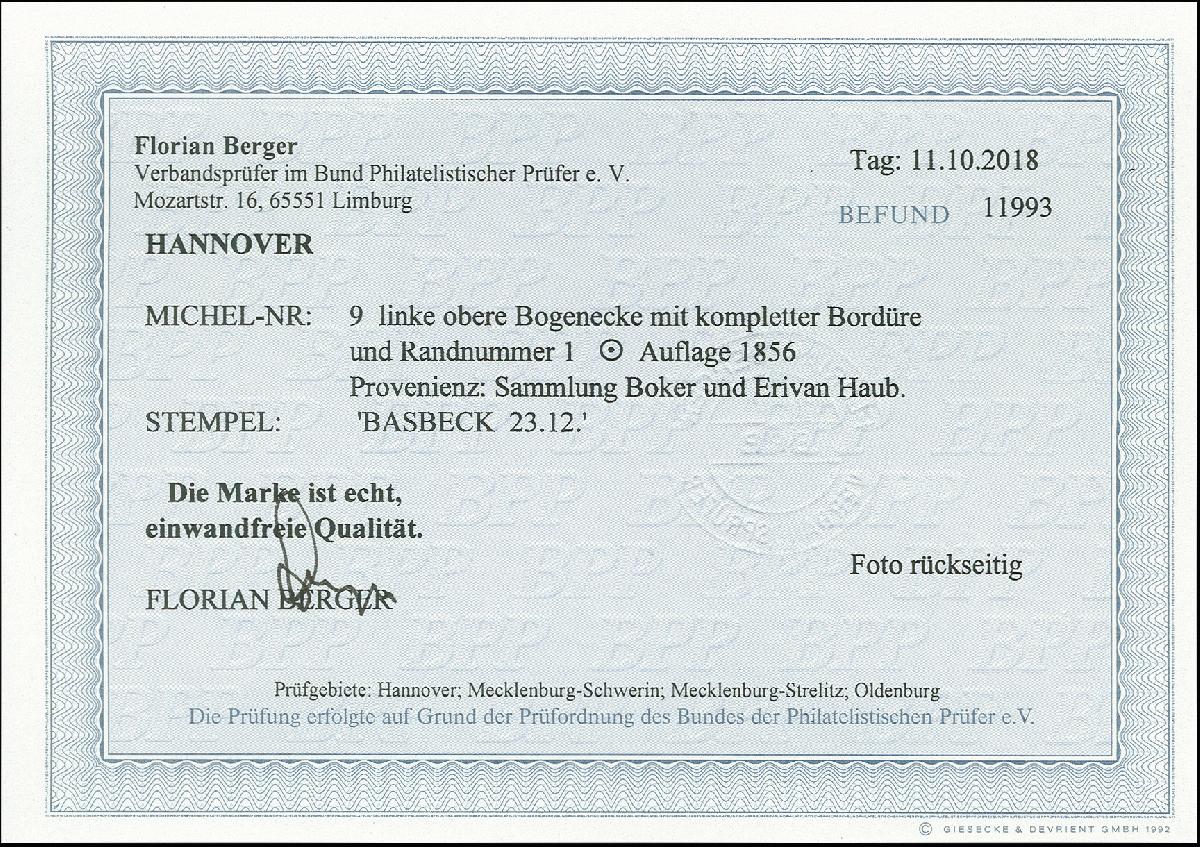 Florian Berger
Verbandsprüfer im Bund Philatelistischer Prüfer e. V.
Mozartstr. 16, 65551 Limburg

Tag: 11.10.2018

BEFUND 11993

HANNOVER

MICHEL-NR: 9 linke obere Bogenecke mit kompletter Bordüre
und Randnummer 1 ⊙ Auflage 1856
Provenienz: Sammlung Boker und Erivan Haub.

STEMPEL: 'BASBECK 23.12.'

Die Marke ist echt,
einwandfreie Qualität.

Foto rückseitig

FLORIAN BERGER

Prüfgebiete: Hannover; Mecklenburg-Schwerin; Mecklenburg-Strelitz; Oldenburg
Die Prüfung erfolgte auf Grund der Prüfordnung des Bundes der Philatelistischen Prüfer e.V.

© GIESECKE & DEVRIENT GMBH 1992

BPP